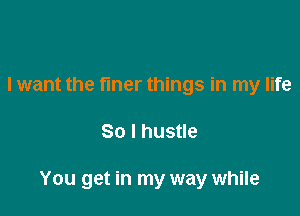 I want the finer things in my life

So I hustle

You get in my way while